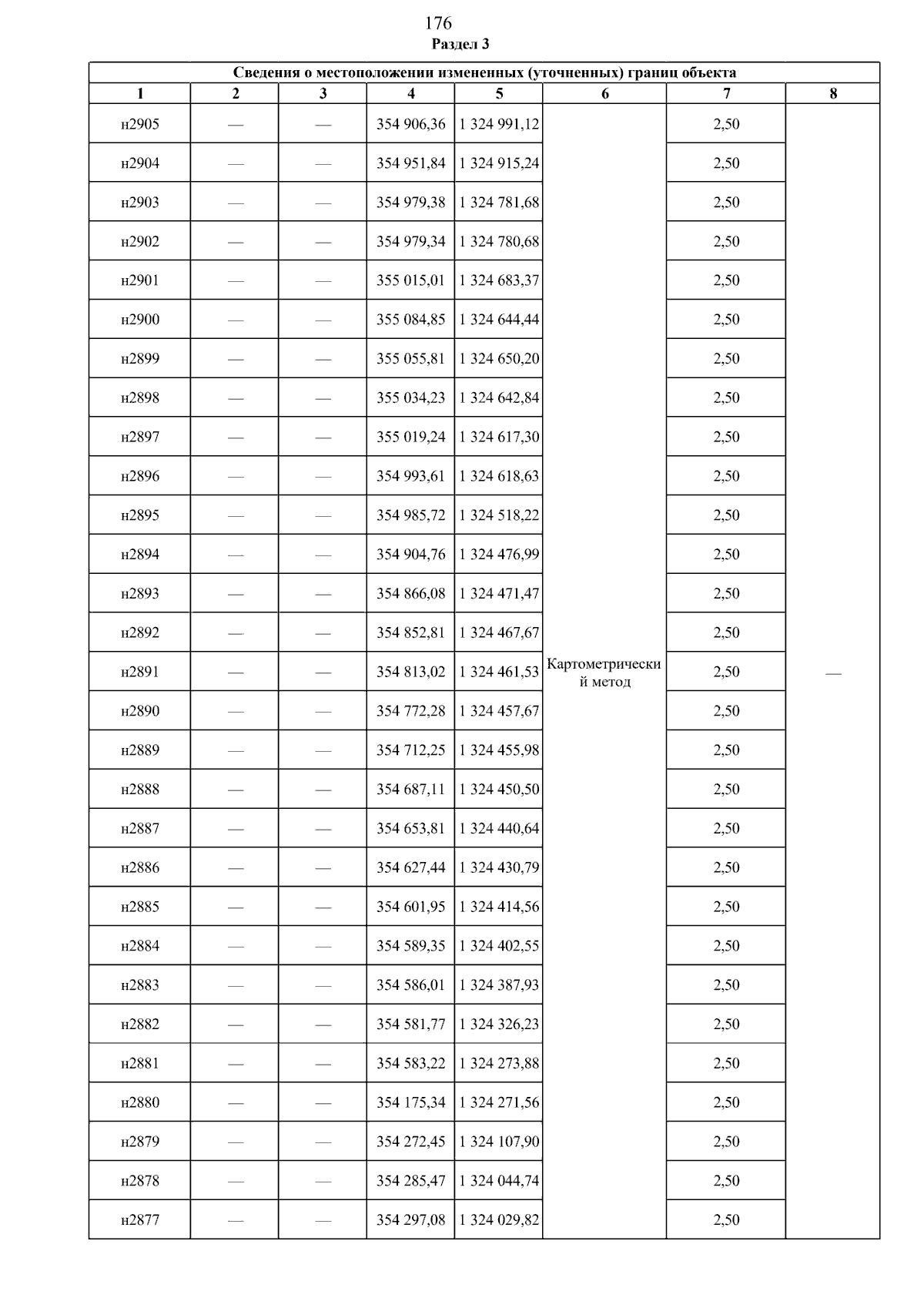 176

Раздел 3

| Сведения о местоположении измененных (уточненных) границ объекта | | | | | | | |
|---|---|---|---|---|---|---|---|
| 1 | 2 | 3 | 4 | 5 | 6 | 7 | 8 |
| н2905 | — | — | 354 906,36 | 1 324 991,12 | Картометрический метод | 2,50 | — |
| н2904 | — | — | 354 951,84 | 1 324 915,24 | | 2,50 | |
| н2903 | — | — | 354 979,38 | 1 324 781,68 | | 2,50 | |
| н2902 | — | — | 354 979,34 | 1 324 780,68 | | 2,50 | |
| н2901 | — | — | 355 015,01 | 1 324 683,37 | | 2,50 | |
| н2900 | — | — | 355 084,85 | 1 324 644,44 | | 2,50 | |
| н2899 | — | — | 355 055,81 | 1 324 650,20 | | 2,50 | |
| н2898 | — | — | 355 034,23 | 1 324 642,84 | | 2,50 | |
| н2897 | — | — | 355 019,24 | 1 324 617,30 | | 2,50 | |
| н2896 | — | — | 354 993,61 | 1 324 618,63 | | 2,50 | |
| н2895 | — | — | 354 985,72 | 1 324 518,22 | | 2,50 | |
| н2894 | — | — | 354 904,76 | 1 324 476,99 | | 2,50 | |
| н2893 | — | — | 354 866,08 | 1 324 471,47 | | 2,50 | |
| н2892 | — | — | 354 852,81 | 1 324 467,67 | | 2,50 | |
| н2891 | — | — | 354 813,02 | 1 324 461,53 | | 2,50 | |
| н2890 | — | — | 354 772,28 | 1 324 457,67 | | 2,50 | |
| н2889 | — | — | 354 712,25 | 1 324 455,98 | | 2,50 | |
| н2888 | — | — | 354 687,11 | 1 324 450,50 | | 2,50 | |
| н2887 | — | — | 354 653,81 | 1 324 440,64 | | 2,50 | |
| н2886 | — | — | 354 627,44 | 1 324 430,79 | | 2,50 | |
| н2885 | — | — | 354 601,95 | 1 324 414,56 | | 2,50 | |
| н2884 | — | — | 354 589,35 | 1 324 402,55 | | 2,50 | |
| н2883 | — | — | 354 586,01 | 1 324 387,93 | | 2,50 | |
| н2882 | — | — | 354 581,77 | 1 324 326,23 | | 2,50 | |
| н2881 | — | — | 354 583,22 | 1 324 273,88 | | 2,50 | |
| н2880 | — | — | 354 175,34 | 1 324 271,56 | | 2,50 | |
| н2879 | — | — | 354 272,45 | 1 324 107,90 | | 2,50 | |
| н2878 | — | — | 354 285,47 | 1 324 044,74 | | 2,50 | |
| н2877 | — | — | 354 297,08 | 1 324 029,82 | | 2,50 | |